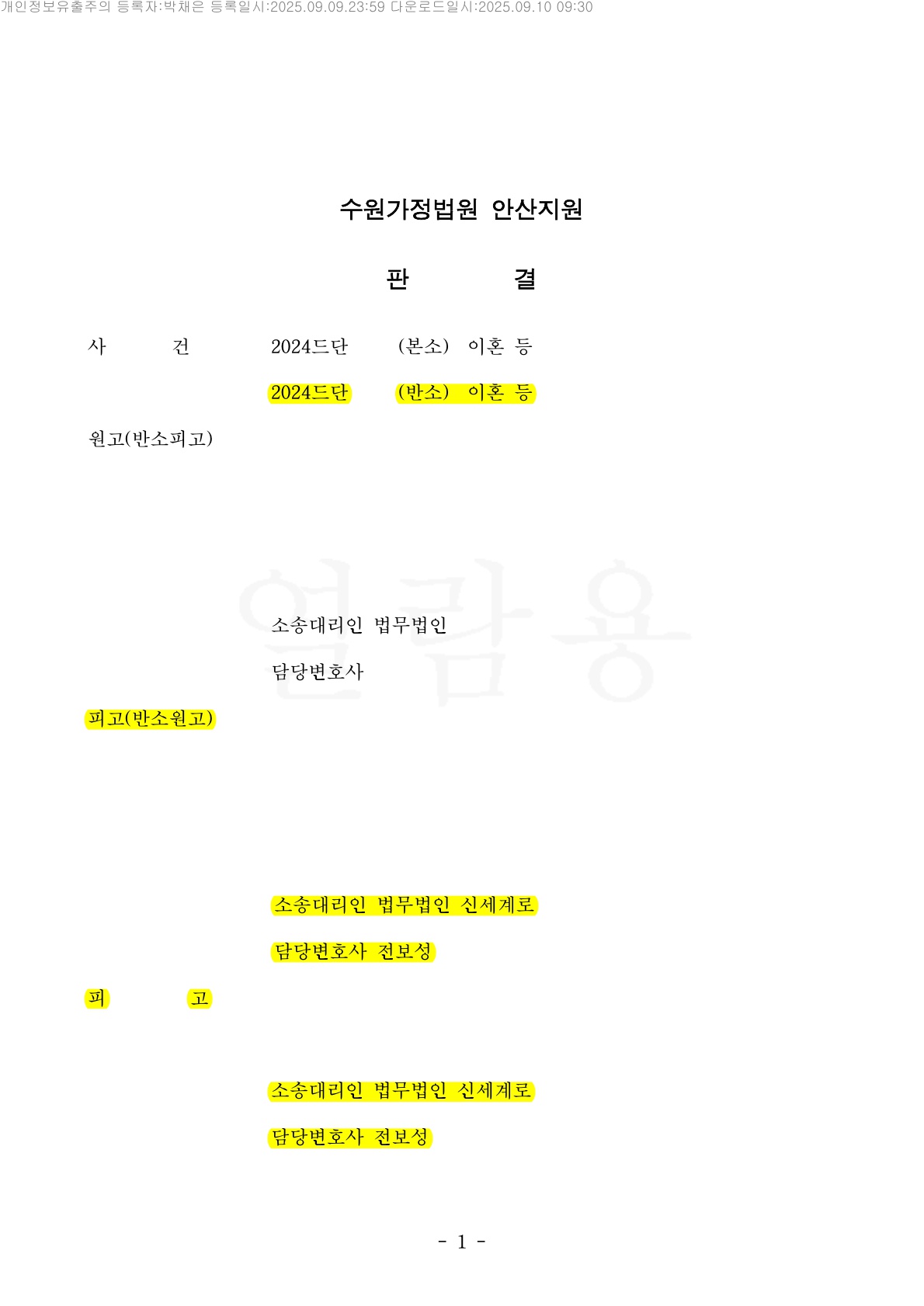 개인정보유출주의 등록자:박채은 등록일시:2025.09.09.23:59 다운로드일시:2025.09.10 09:30

수원가정법원 안산지원

판 결

사 건 2024드단 (본소) 이혼 등

2024드단 (반소) 이혼 등

원고(반소피고)

열람용

소송대리인 법무법인

담당변호사

피고(반소원고)

소송대리인 법무법인 신세계로

담당변호사 전보성

피 고

소송대리인 법무법인 신세계로

담당변호사 전보성

- 1 -